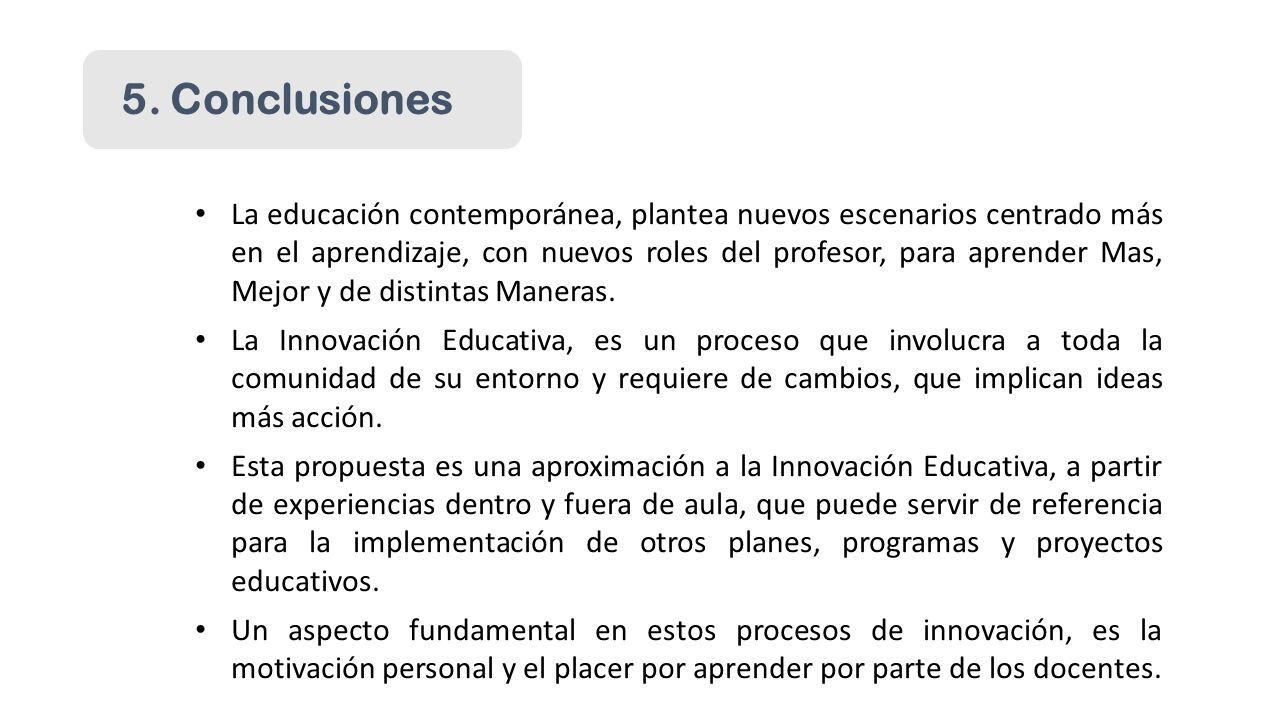 5. Conclusiones

• La educación contemporánea, plantea nuevos escenarios centrado más en el aprendizaje, con nuevos roles del profesor, para aprender Mas, Mejor y de distintas Maneras.

• La Innovación Educativa, es un proceso que involucra a toda la comunidad de su entorno y requiere de cambios, que implican ideas más acción.

• Esta propuesta es una aproximación a la Innovación Educativa, a partir de experiencias dentro y fuera de aula, que puede servir de referencia para la implementación de otros planes, programas y proyectos educativos.

• Un aspecto fundamental en estos procesos de innovación, es la motivación personal y el placer por aprender por parte de los docentes.